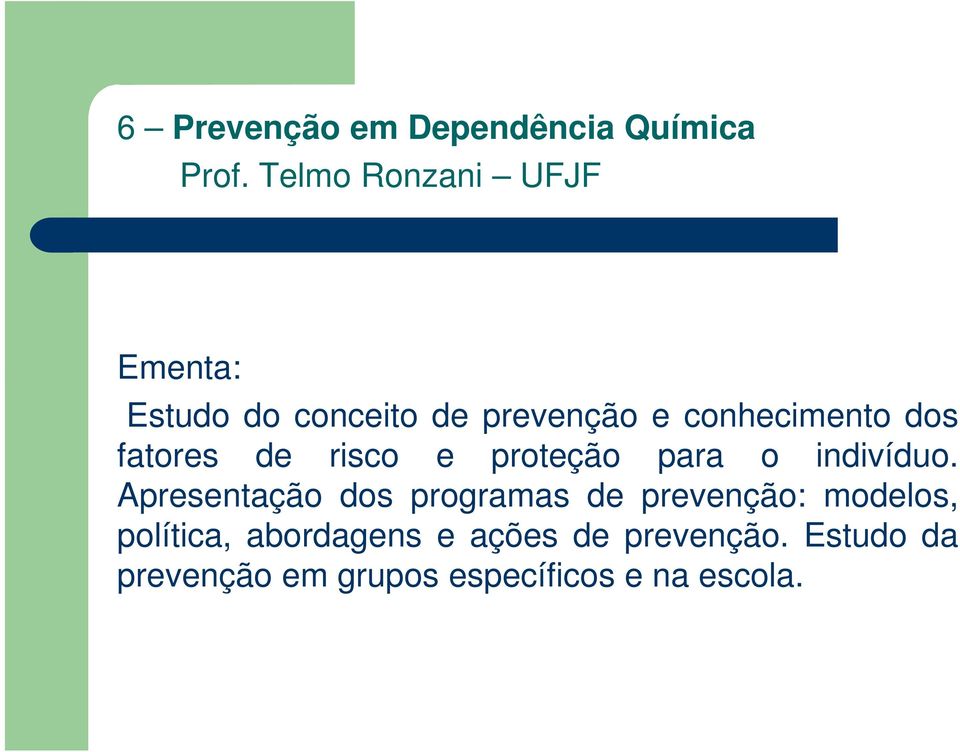 6 – Prevenção em Dependência Química
Prof. Telmo Ronzani – UFJF

Ementa:

Estudo do conceito de prevenção e conhecimento dos fatores de risco e proteção para o indivíduo. Apresentação dos programas de prevenção: modelos, política, abordagens e ações de prevenção. Estudo da prevenção em grupos específicos e na escola.